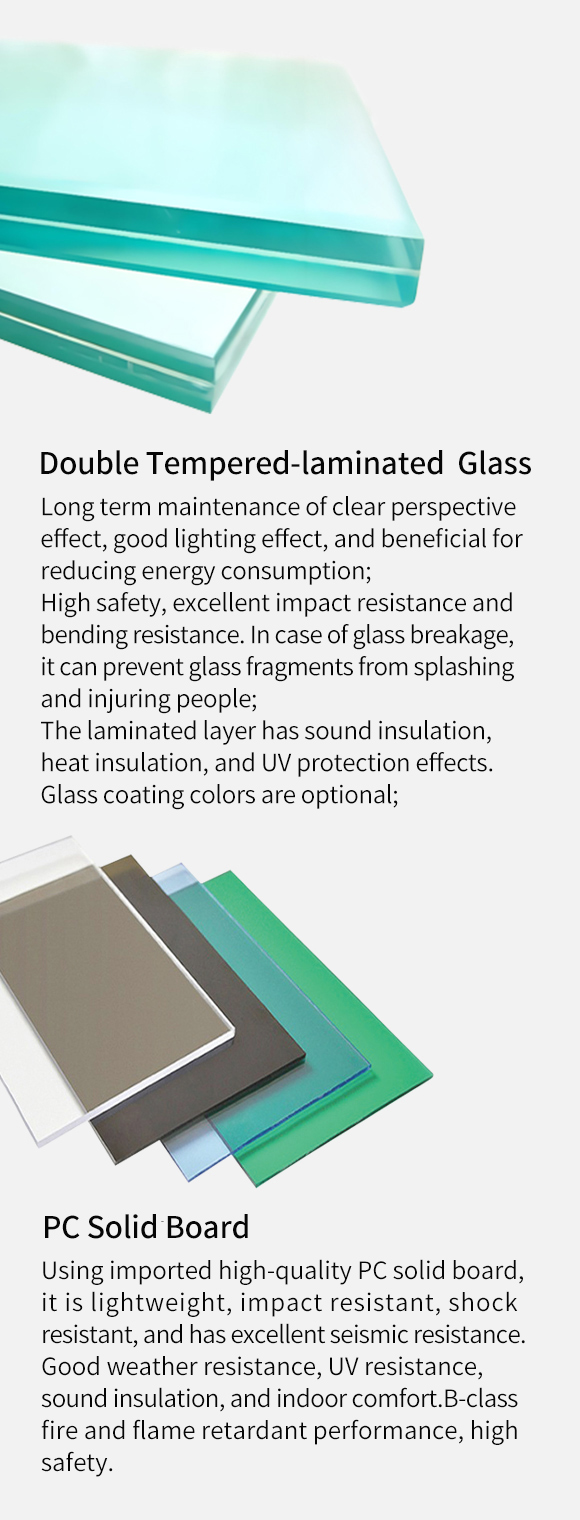 Double Tempered-laminated Glass

Long term maintenance of clear perspective effect, good lighting effect, and beneficial for reducing energy consumption;
High safety, excellent impact resistance and bending resistance. In case of glass breakage, it can prevent glass fragments from splashing and injuring people;
The laminated layer has sound insulation, heat insulation, and UV protection effects. Glass coating colors are optional;

PC Solid Board

Using imported high-quality PC solid board, it is lightweight, impact resistant, shock resistant, and has excellent seismic resistance. Good weather resistance, UV resistance, sound insulation, and indoor comfort.B-class fire and flame retardant performance, high safety.